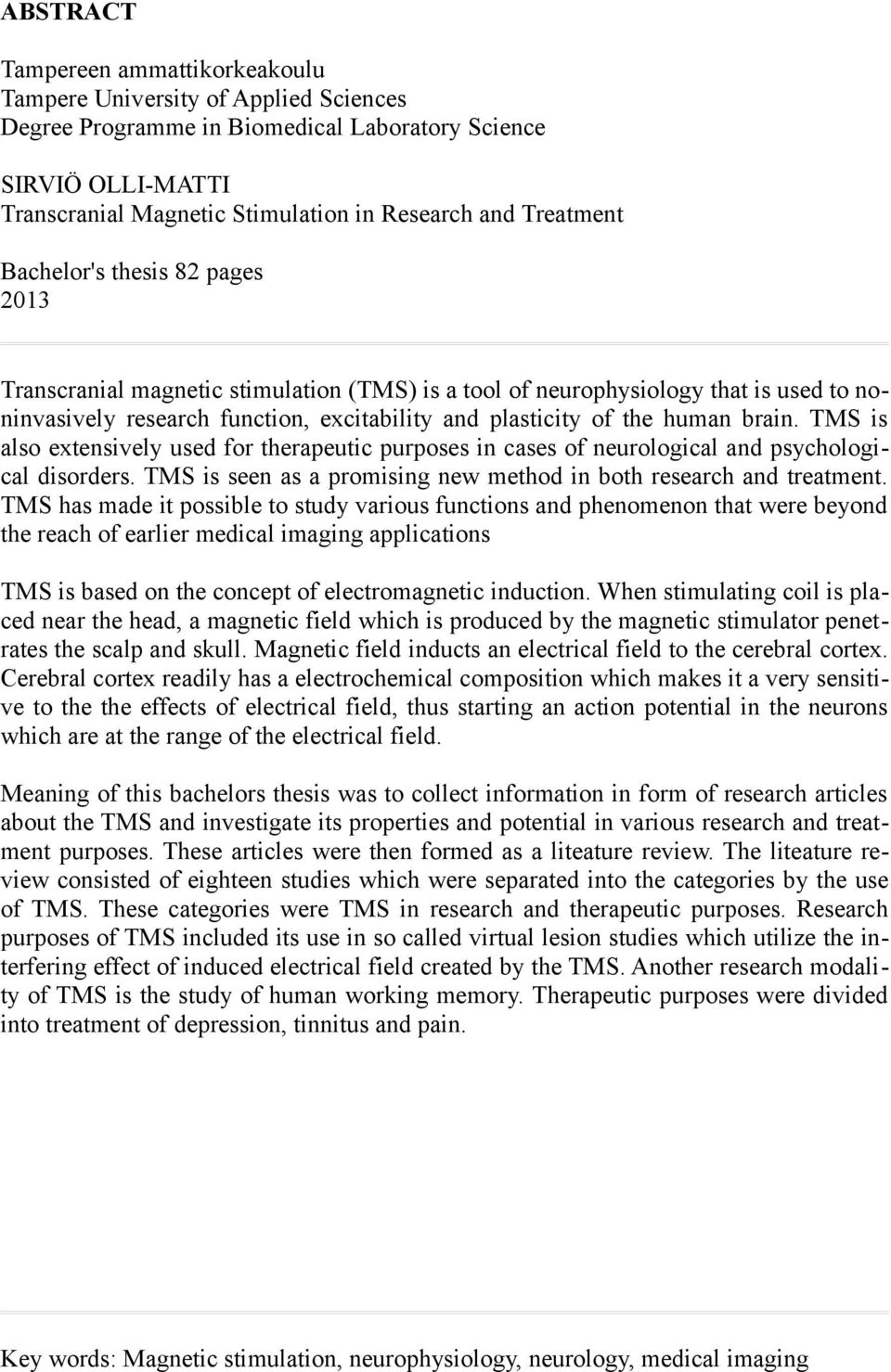 ABSTRACT

Tampereen ammattikorkeakoulu
Tampere University of Applied Sciences
Degree Programme in Biomedical Laboratory Science

SIRVIÖ OLLI-MATTI
Transcranial Magnetic Stimulation in Research and Treatment

Bachelor's thesis 82 pages
2013

Transcranial magnetic stimulation (TMS) is a tool of neurophysiology that is used to noninvasively research function, excitability and plasticity of the human brain. TMS is also extensively used for therapeutic purposes in cases of neurological and psychological disorders. TMS is seen as a promising new method in both research and treatment. TMS has made it possible to study various functions and phenomenon that were beyond the reach of earlier medical imaging applications

TMS is based on the concept of electromagnetic induction. When stimulating coil is placed near the head, a magnetic field which is produced by the magnetic stimulator penetrates the scalp and skull. Magnetic field inducts an electrical field to the cerebral cortex. Cerebral cortex readily has a electrochemical composition which makes it a very sensitive to the the effects of electrical field, thus starting an action potential in the neurons which are at the range of the electrical field.

Meaning of this bachelors thesis was to collect information in form of research articles about the TMS and investigate its properties and potential in various research and treatment purposes. These articles were then formed as a liteature review. The liteature review consisted of eighteen studies which were separated into the categories by the use of TMS. These categories were TMS in research and therapeutic purposes. Research purposes of TMS included its use in so called virtual lesion studies which utilize the interfering effect of induced electrical field created by the TMS. Another research modality of TMS is the study of human working memory. Therapeutic purposes were divided into treatment of depression, tinnitus and pain.

Key words: Magnetic stimulation, neurophysiology, neurology, medical imaging